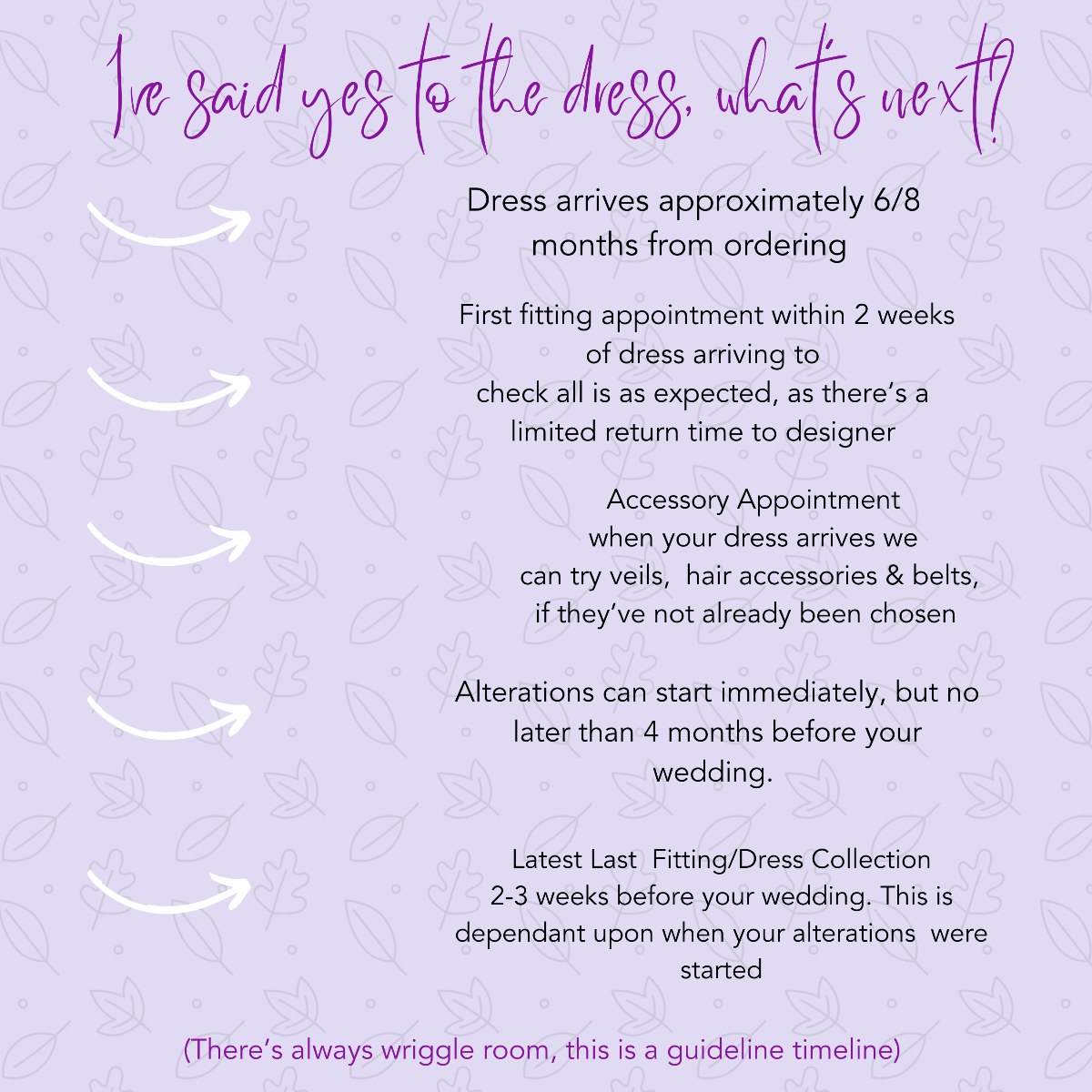 Ive said yes to the dress, what's next?

Dress arrives approximately 6/8 months from ordering

First fitting appointment within 2 weeks of dress arriving to check all is as expected, as there's a limited return time to designer

Accessory Appointment when your dress arrives we can try veils, hair accessories & belts, if they've not already been chosen

Alterations can start immediately, but no later than 4 months before your wedding.

Latest Last Fitting/Dress Collection 2-3 weeks before your wedding. This is dependant upon when your alterations were started

(There's always wriggle room, this is a guideline timeline)